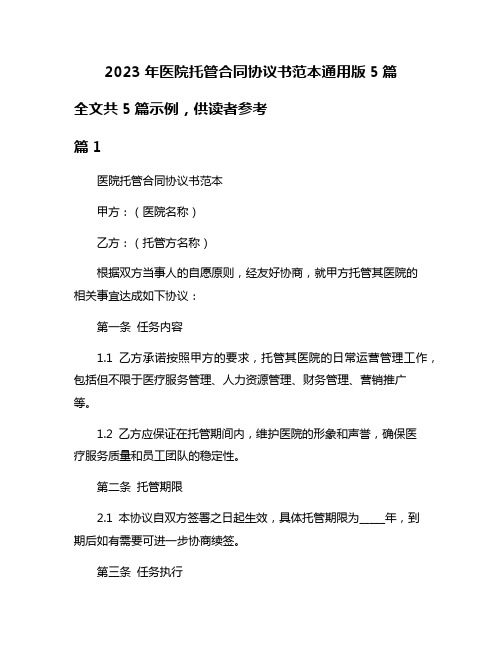 2023 年医院托管合同协议书范本通用版 5 篇

全文共 5 篇示例，供读者参考

篇 1

医院托管合同协议书范本

甲方：（医院名称）

乙方：（托管方名称）

根据双方当事人的自愿原则，经友好协商，就甲方托管其医院的相关事宜达成如下协议：

第一条 任务内容

1.1 乙方承诺按照甲方的要求，托管其医院的日常运营管理工作，包括但不限于医疗服务管理、人力资源管理、财务管理、营销推广等。

1.2 乙方应保证在托管期间内，维护医院的形象和声誉，确保医疗服务质量和员工团队的稳定性。

第二条 托管期限

2.1 本协议自双方签署之日起生效，具体托管期限为_____年，到期后如有需要可进一步协商续签。

第三条 任务执行